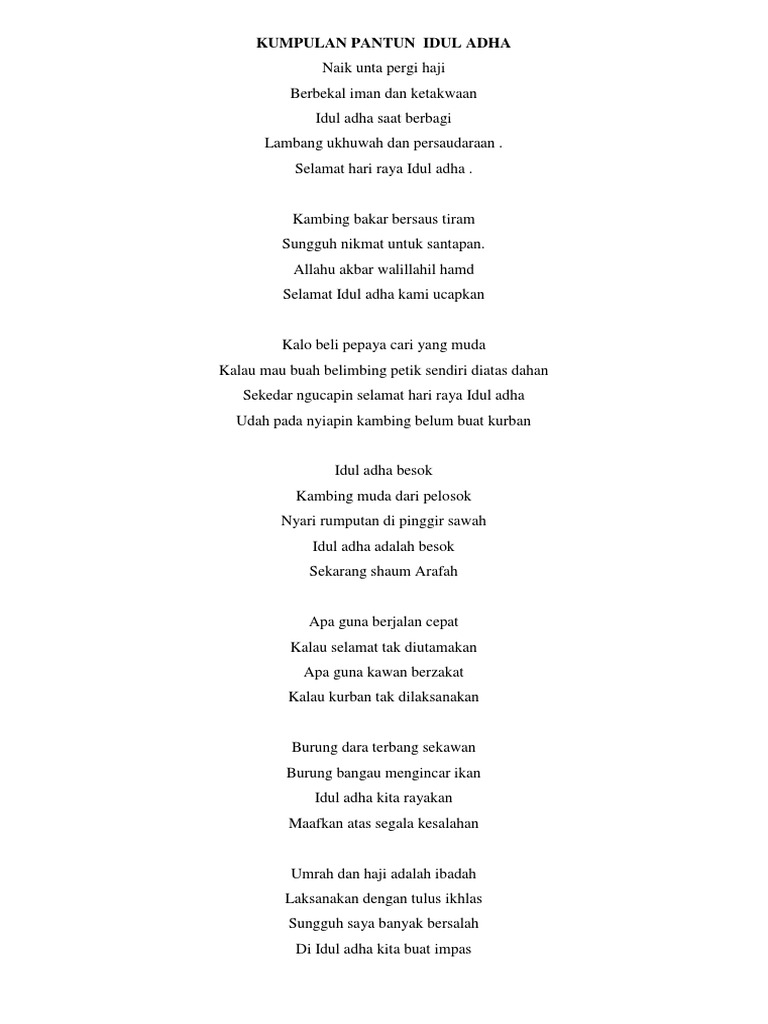 KUMPULAN PANTUN IDUL ADHA

Naik unta pergi haji
Berbekal iman dan ketakwaan
Idul adha saat berbagi
Lambang ukhuwah dan persaudaraan .
Selamat hari raya Idul adha .

Kambing bakar bersaus tiram
Sungguh nikmat untuk santapan.
Allahu akbar walillahil hamd
Selamat Idul adha kami ucapkan

Kalo beli pepaya cari yang muda
Kalau mau buah belimbing petik sendiri diatas dahan
Sekedar ngucapin selamat hari raya Idul adha
Udah pada nyiapin kambing belum buat kurban

Idul adha besok
Kambing muda dari pelosok
Nyari rumputan di pinggir sawah
Idul adha adalah besok
Sekarang shaum Arafah

Apa guna berjalan cepat
Kalau selamat tak diutamakan
Apa guna kawan berzakat
Kalau kurban tak dilaksanakan

Burung dara terbang sekawan
Burung bangau mengincar ikan
Idul adha kita rayakan
Maafkan atas segala kesalahan

Umrah dan haji adalah ibadah
Laksanakan dengan tulus ikhlas
Sungguh saya banyak bersalah
Di Idul adha kita buat impas